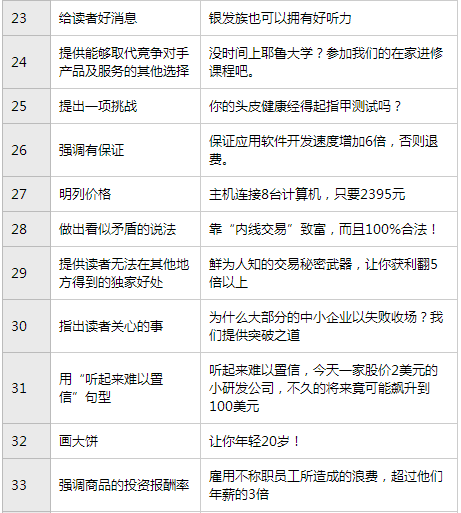 | 23 | 给读者好消息 | 银发族也可以拥有好听力 |
|---|---|---|
| 24 | 提供能够取代竞争对手产品及服务的其他选择 | 没时间上耶鲁大学？参加我们的在家进修课程吧。 |
| 25 | 提出一项挑战 | 你的头皮健康经得起指甲测试吗？ |
| 26 | 强调有保证 | 保证应用软件开发速度增加6倍，否则退费。 |
| 27 | 明列价格 | 主机连接8台计算机，只要2395元 |
| 28 | 做出看似矛盾的说法 | 靠“内线交易”致富，而且100%合法！ |
| 29 | 提供读者无法在其他地方得到的独家好处 | 鲜为人知的交易秘密武器，让你获利翻5倍以上 |
| 30 | 指出读者关心的事 | 为什么大部分的中小企业以失败收场？我们提供突破之道 |
| 31 | 用“听起来难以置信”句型 | 听起来难以置信，今天一家股价2美元的小研发公司，不久的将来竟可能飙升到100美元 |
| 32 | 画大饼 | 让你年轻20岁！ |
| 33 | 强调商品的投资报酬率 | 雇用不称职员工所造成的浪费，超过他们年薪的3倍 |